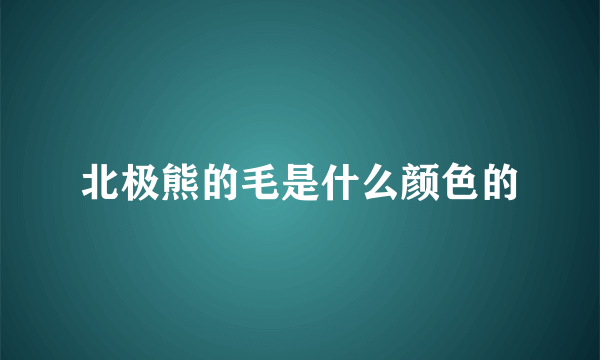 北极熊的毛是什么颜色的